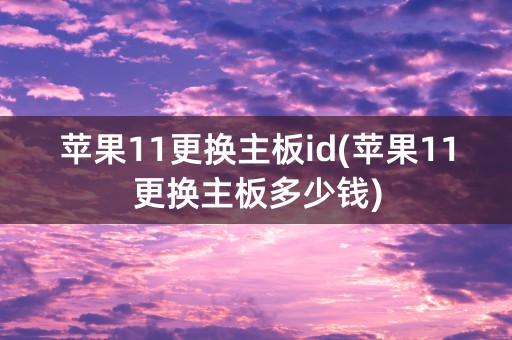 苹果11更换主板id(苹果11更换主板多少钱)